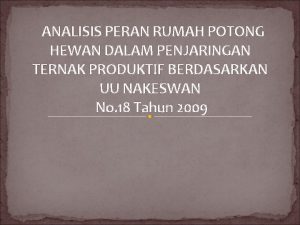 ANALISIS PERAN RUMAH POTONG HEWAN DALAM PENJARINGAN TERNAK PRODUKTIF BERDASARKAN UU NAKESWAN
No.18 Tahun 2009